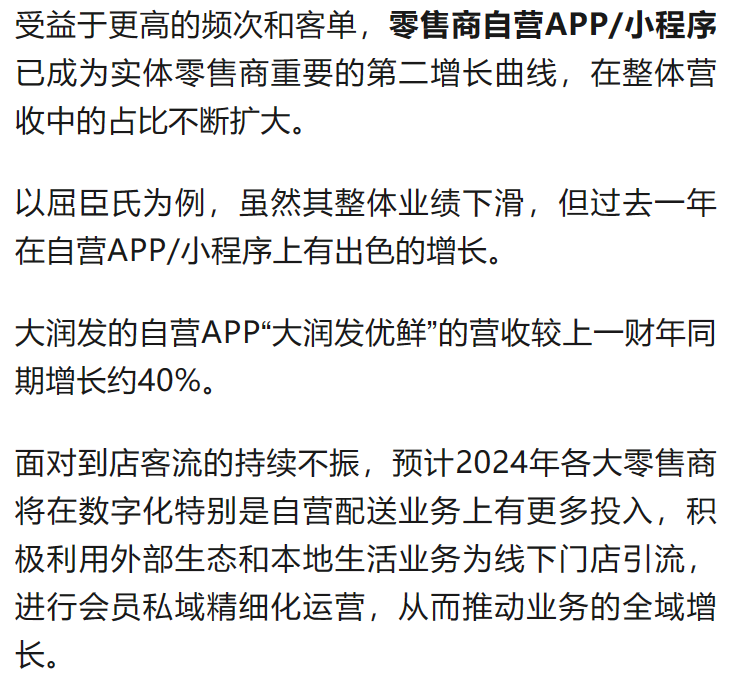 受益于更高的频次和客单，零售商自营APP/小程序已成为实体零售商重要的第二增长曲线，在整体营收中的占比不断扩大。

以屈臣氏为例，虽然其整体业绩下滑，但过去一年在自营APP/小程序上有出色的增长。

大润发的自营APP“大润发优鲜”的营收较上一财年同期增长约40%。

面对到店客流的持续不振，预计2024年各大零售商将在数字化特别是自营配送业务上有更多投入，积极利用外部生态和本地生活业务为线下门店引流，进行会员私域精细化运营，从而推动业务的全域增长。